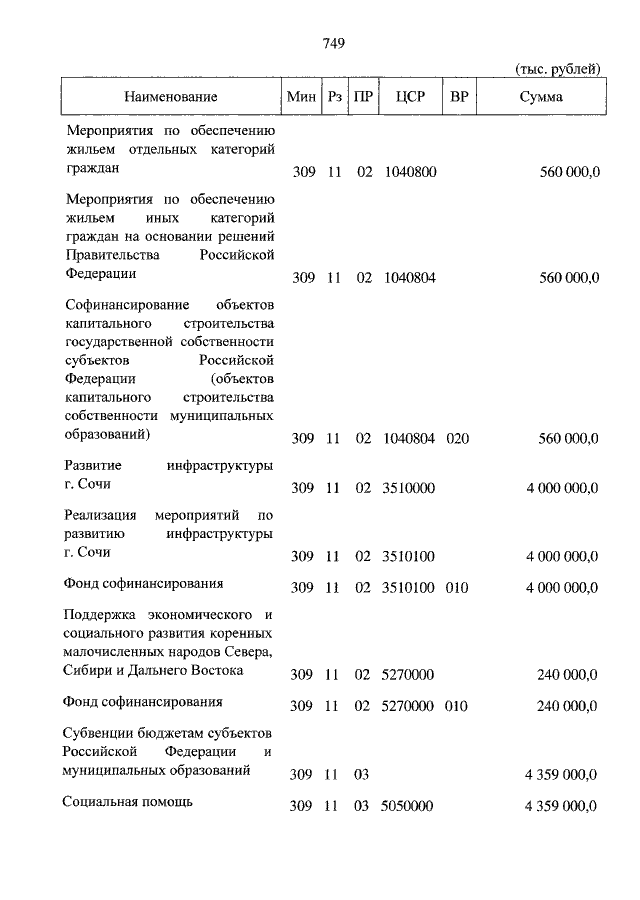 749

(тыс. рублей)

| Наименование | Мин | Рз | ПР | ЦСР | ВР | Сумма |
|---|---|---|---|---|---|---|
| Мероприятия по обеспечению жильем отдельных категорий граждан | 309 | 11 | 02 | 1040800 | | 560 000,0 |
| Мероприятия по обеспечению жильем иных категорий граждан на основании решений Правительства Российской Федерации | 309 | 11 | 02 | 1040804 | | 560 000,0 |
| Софинансирование объектов капитального строительства государственной собственности субъектов Российской Федерации (объектов капитального строительства собственности муниципальных образований) | 309 | 11 | 02 | 1040804 | 020 | 560 000,0 |
| Развитие инфраструктуры г. Сочи | 309 | 11 | 02 | 3510000 | | 4 000 000,0 |
| Реализация мероприятий по развитию инфраструктуры г. Сочи | 309 | 11 | 02 | 3510100 | | 4 000 000,0 |
| Фонд софинансирования | 309 | 11 | 02 | 3510100 | 010 | 4 000 000,0 |
| Поддержка экономического и социального развития коренных малочисленных народов Севера, Сибири и Дальнего Востока | 309 | 11 | 02 | 5270000 | | 240 000,0 |
| Фонд софинансирования | 309 | 11 | 02 | 5270000 | 010 | 240 000,0 |
| Субвенции бюджетам субъектов Российской Федерации и муниципальных образований | 309 | 11 | 03 | | | 4 359 000,0 |
| Социальная помощь | 309 | 11 | 03 | 5050000 | | 4 359 000,0 |